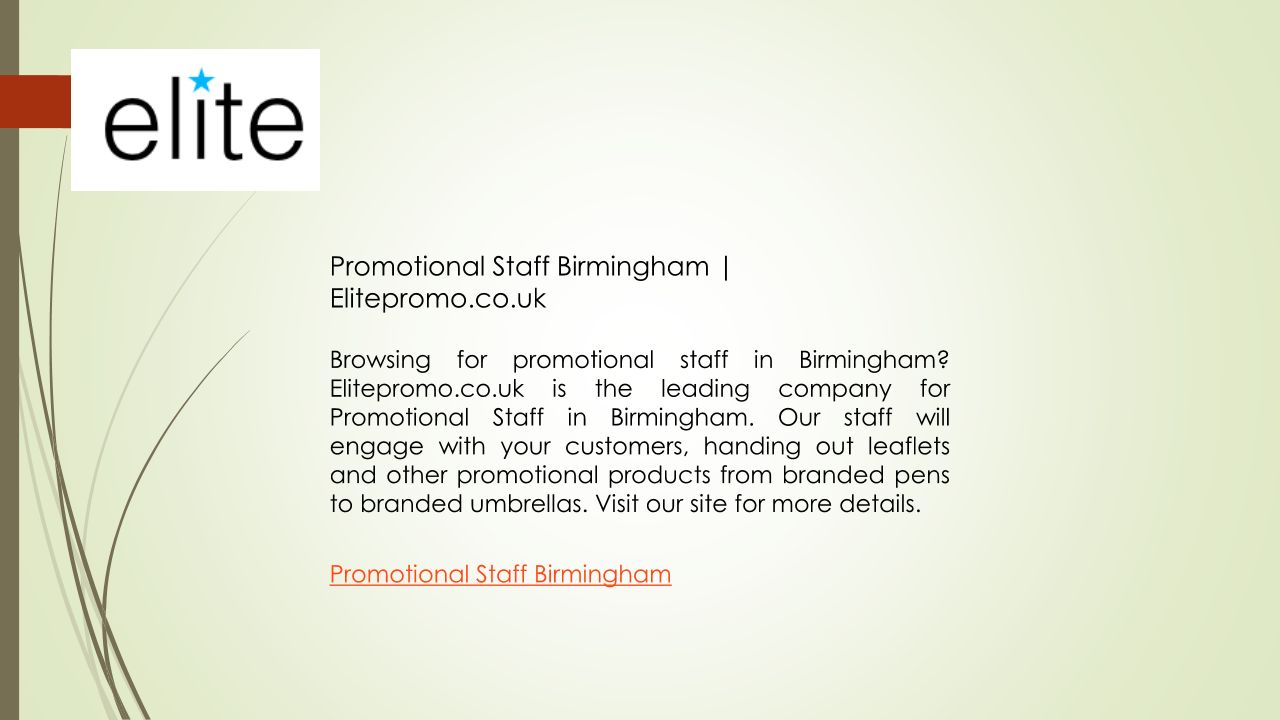 elite

Promotional Staff Birmingham | Elitepromo.co.uk

Browsing for promotional staff in Birmingham? Elitepromo.co.uk is the leading company for Promotional Staff in Birmingham. Our staff will engage with your customers, handing out leaflets and other promotional products from branded pens to branded umbrellas. Visit our site for more details.

Promotional Staff Birmingham